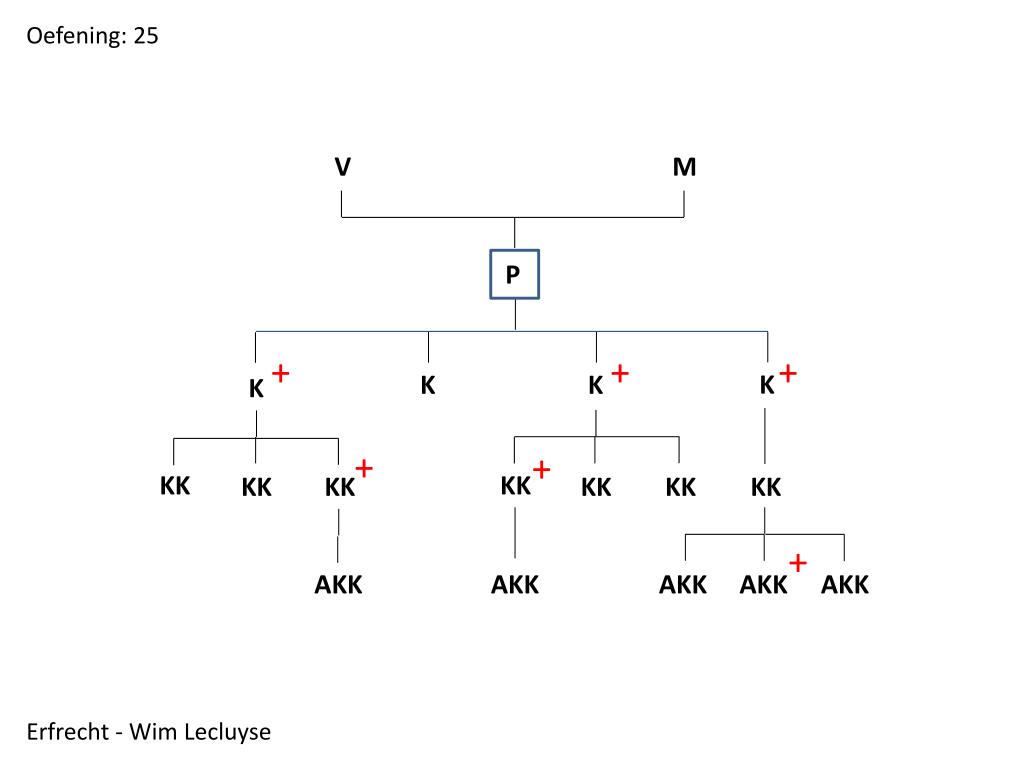 Oefening: 25

V M

P

K + K K + K +

KK KK KK + KK + KK KK KK

AKK AKK AKK AKK + AKK

Erfrecht - Wim Lecluyse